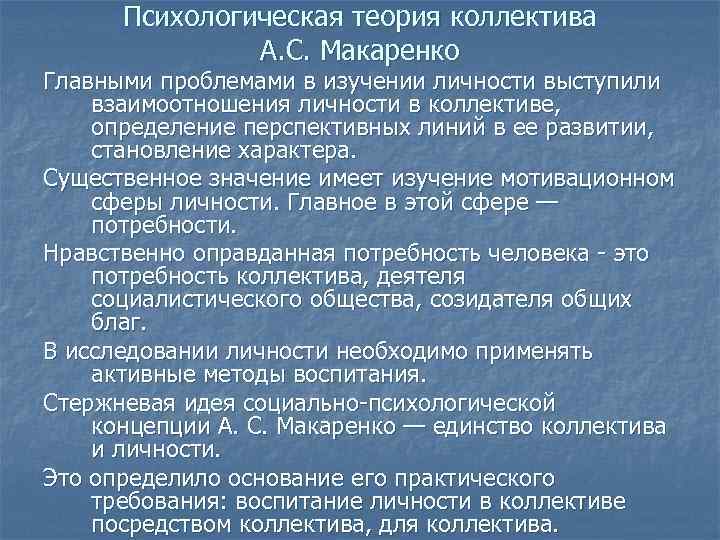 Психологическая теория коллектива А.С. Макаренко

Главными проблемами в изучении личности выступили взаимоотношения личности в коллективе, определение перспективных линий в ее развитии, становление характера.

Существенное значение имеет изучение мотивационном сферы личности. Главное в этой сфере — потребности.

Нравственно оправданная потребность человека - это потребность коллектива, деятеля социалистического общества, созидателя общих благ.

В исследовании личности необходимо применять активные методы воспитания.

Стержневая идея социально-психологической концепции А. С. Макаренко — единство коллектива и личности.

Это определило основание его практического требования: воспитание личности в коллективе посредством коллектива, для коллектива.